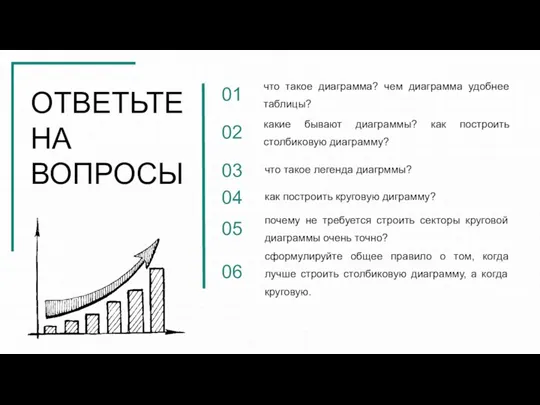 ОТВЕТЬТЕ НА ВОПРОСЫ

01 что такое диаграмма? чем диаграмма удобнее таблицы?

02 какие бывают диаграммы? как построить столбиковую диаграмму?

03 что такое легенда диагрммы?

04 как построить круговую диграмму?

05 почему не требуется строить секторы круговой диаграммы очень точно?

06 сформулируйте общее правило о том, когда лучше строить столбиковую диаграмму, а когда круговую.